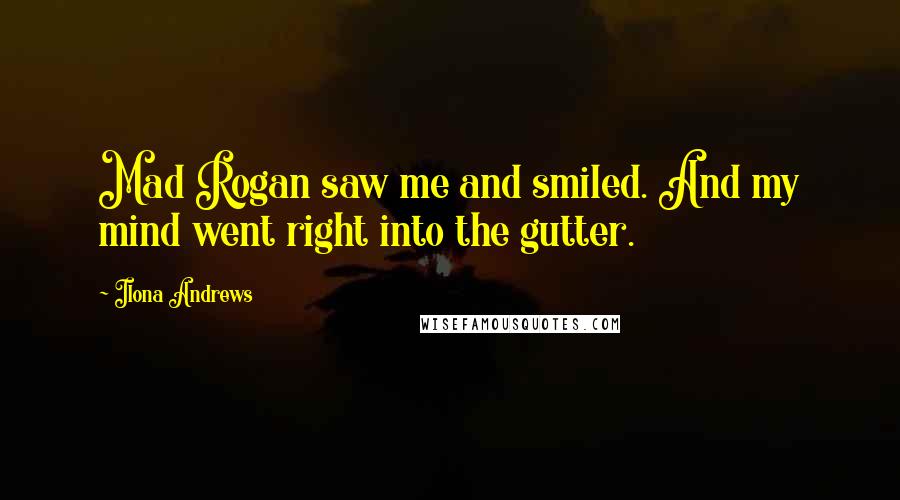 Mad Rogan saw me and smiled. And my mind went right into the gutter.

- Ilona Andrews

WISEFAMOUSQUOTES.COM